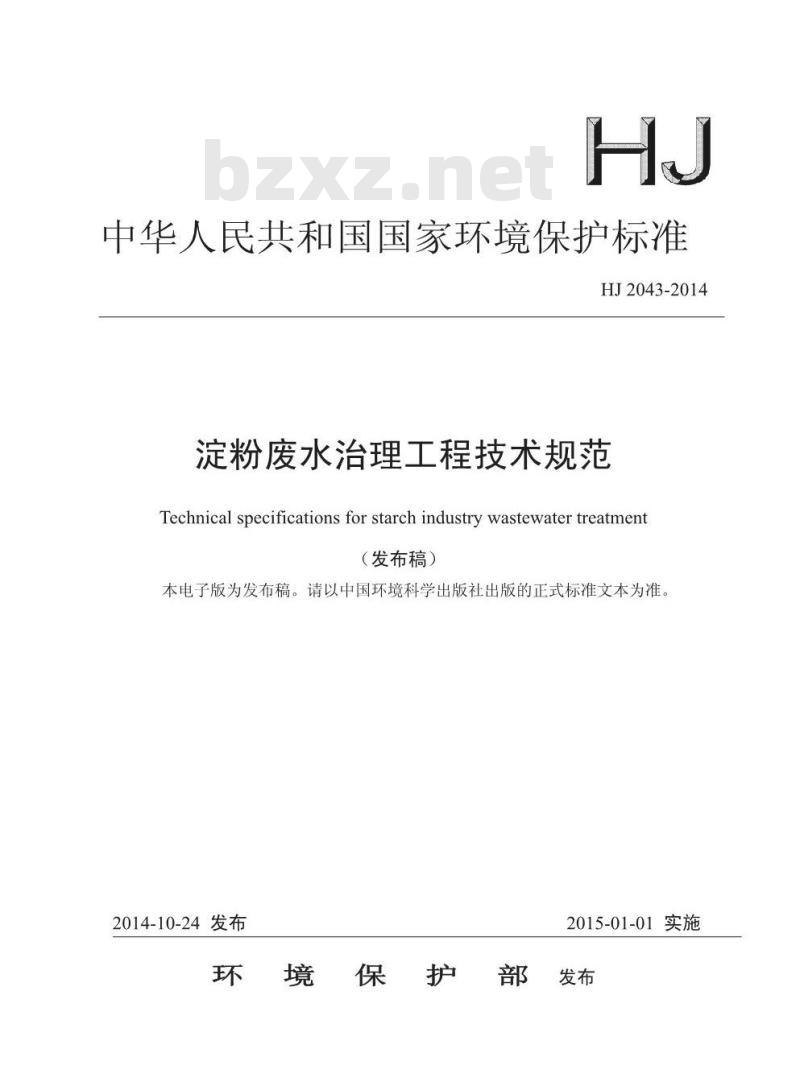 bzxz.net

HJ

中华人民共和国国家环境保护标准

HJ 2043-2014

淀粉废水治理工程技术规范

Technical specifications for starch industry wastewater treatment

（发布稿）

本电子版为发布稿。请以中国环境科学出版社出版的正式标准文本为准。

2014-10-24 发布

2015-01-01 实施

环 境 保 护 部 发布